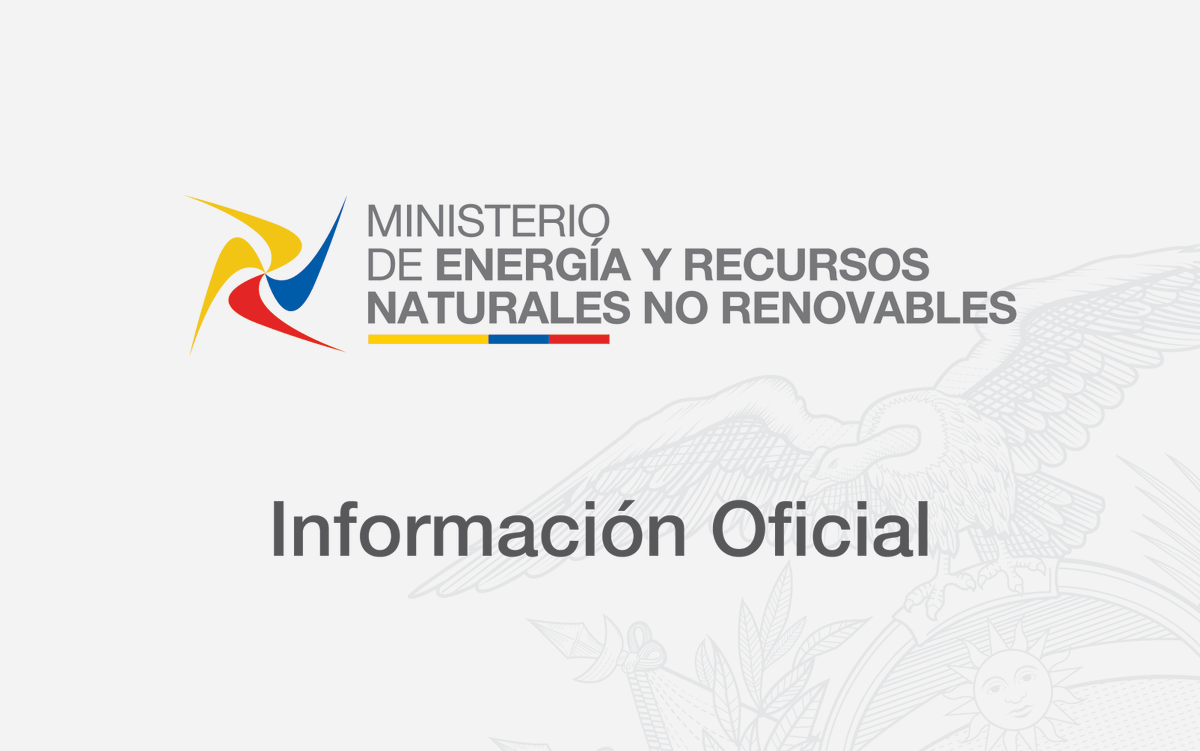 MINISTERIO
DE ENERGÍA Y RECURSOS
NATURALES NO RENOVABLES

Información Oficial